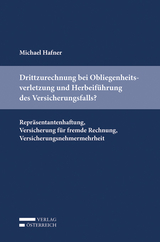 Michael Hafner

Drittzurechnung bei Obliegenheitsverletzung und Herbeiführung des Versicherungsfalls?

Repräsentantenhaftung,
Versicherung für fremde Rechnung,
Versicherungsnehmermehrheit

VERLAG
ÖSTERREICH